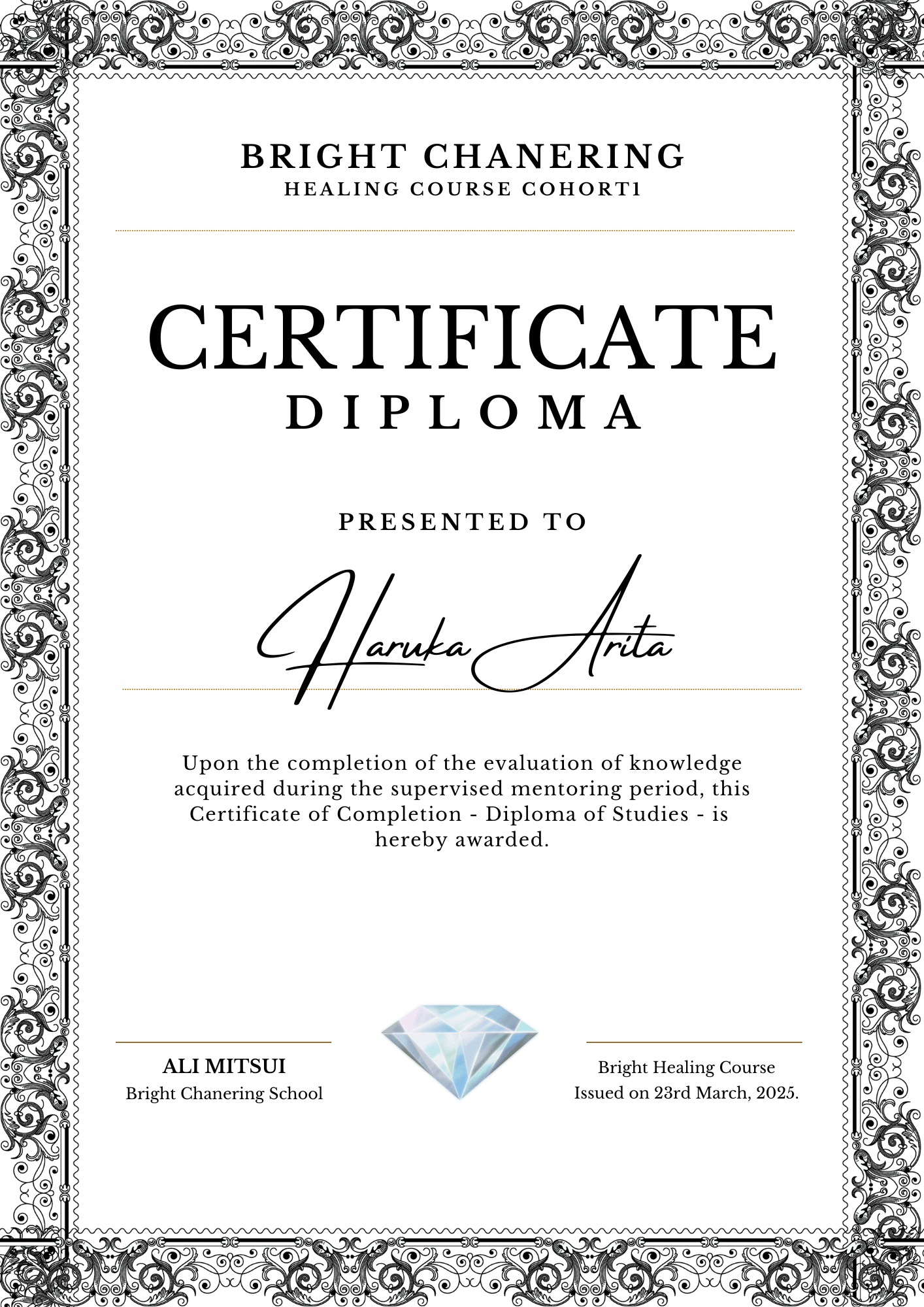 BRIGHT CHANERING
HEALING COURSE COHORT1

CERTIFICATE
DIPLOMA

PRESENTED TO

Haruka Arita

Upon the completion of the evaluation of knowledge acquired during the supervised mentoring period, this Certificate of Completion - Diploma of Studies - is hereby awarded.

ALI MITSUI
Bright Chanering School

Bright Healing Course
Issued on 23rd March, 2025.